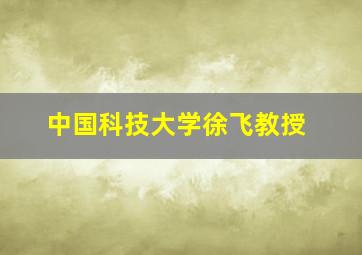 中国科技大学徐飞教授